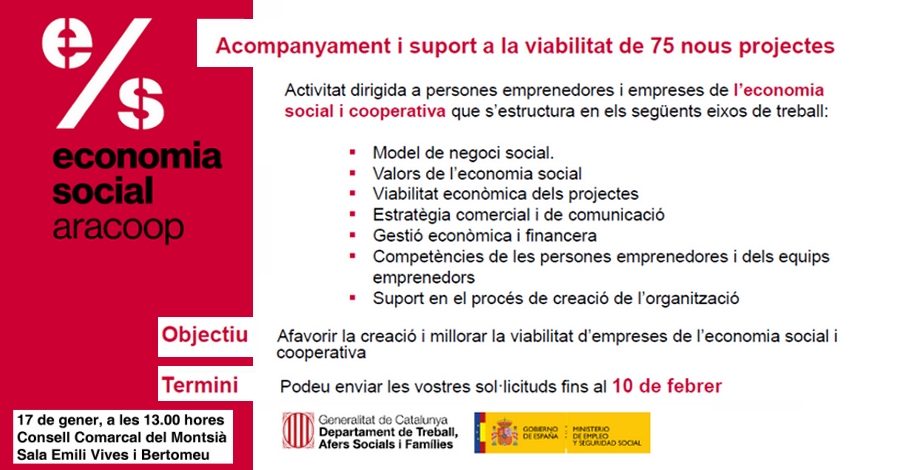 e/s
economia social
aracoop

Acompanyament i suport a la viabilitat de 75 nous projectes

Activitat dirigida a persones emprenedores i empreses de l'economia social i cooperativa que s'estructura en els següents eixos de treball:

- Model de negoci social.
- Valors de l'economia social
- Viabilitat econòmica dels projectes
- Estratègia comercial i de comunicació
- Gestió econòmica i financera
- Competències de les persones emprenedores i dels equips emprenedors
- Suport en el procés de creació de l'organització

Objectiu
Afavorir la creació i millorar la viabilitat d'empreses de l'economia social i cooperativa

Termini
Podeu enviar les vostres sol·licituds fins al 10 de febrer

17 de gener, a les 13.00 hores
Consell Comarcal del Montsià
Sala Emili Vives i Bertomeu

Generalitat de Catalunya
Departament de Treball, Afers Socials i Famílies

GOBIERNO DE ESPAÑA
MINISTERIO DE EMPLEO Y SEGURIDAD SOCIAL